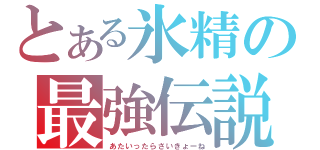 とある氷精の
最強伝説
あたいったらさいきょーね